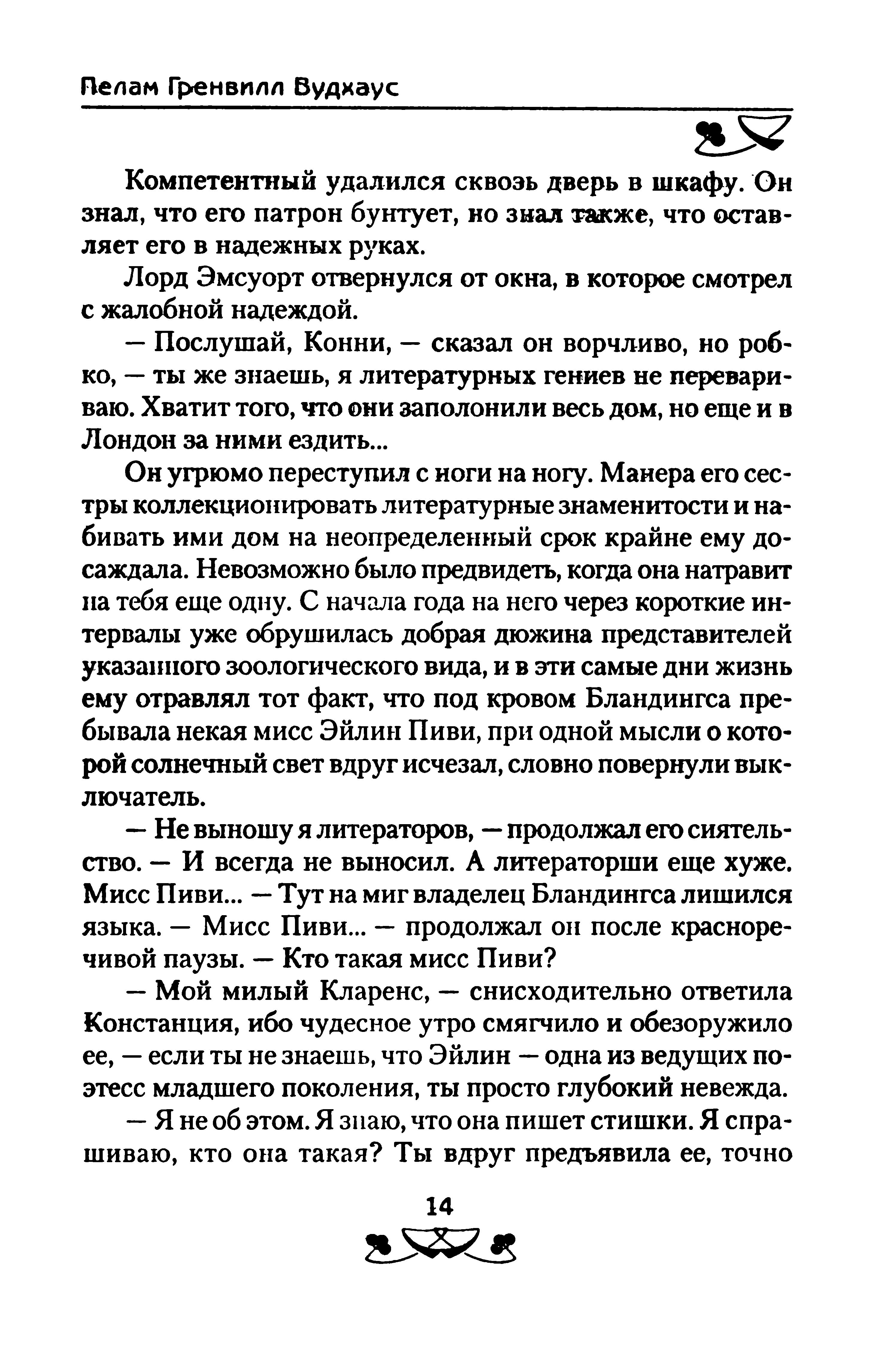 Пелам Гренвилл Вудхаус

Компетентный удалился сквозь дверь в шкафу. Он знал, что его патрон бунтует, но знал также, что оставляет его в надежных руках.

Лорд Эмсуорт отвернулся от окна, в которое смотрел с жалобной надеждой.

— Послушай, Конни, — сказал он ворчливо, но робко, — ты же знаешь, я литературных гениев не перевариваю. Хватит того, что они заполонили весь дом, но еще и в Лондон за ними ездить...

Он угрюмо переступил с ноги на ногу. Манера его сестры коллекционировать литературные знаменитости и набивать ими дом на неопределенный срок крайне ему досаждала. Невозможно было предвидеть, когда она натравит на тебя еще одну. С начала года на него через короткие интервалы уже обрушилась добрая дюжина представителей указанного зоологического вида, и в эти самые дни жизнь ему отравлял тот факт, что под кровом Бландингса пребывала некая мисс Эйлин Пиви, при одной мысли о которой солнечный свет вдруг исчезал, словно повернули выключатель.

— Не выношу я литераторов, — продолжал его сиятельство. — И всегда не выносил. А литераторши еще хуже. Мисс Пиви... — Тут на миг владелец Бландингса лишился языка. — Мисс Пиви... — продолжал он после красноречивой паузы. — Кто такая мисс Пиви?

— Мой милый Кларенс, — снисходительно ответила Констанция, ибо чудесное утро смягчило и обезоружило ее, — если ты не знаешь, что Эйлин — одна из ведущих поэтесс младшего поколения, ты просто глубокий невежда.

— Я не об этом. Я знаю, что она пишет стишки. Я спрашиваю, кто она такая? Ты вдруг предъявила ее, точно

14